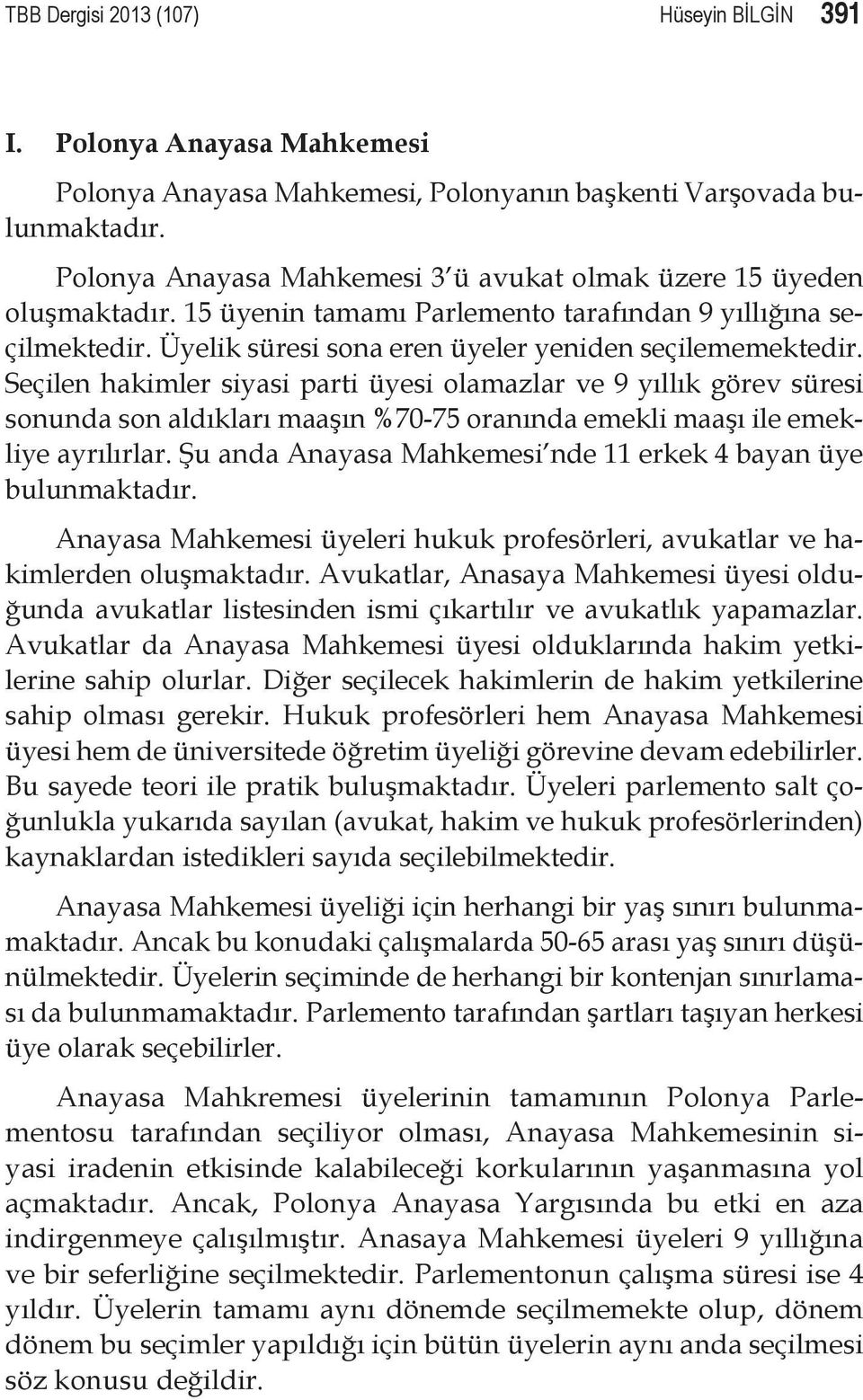 TBB Dergisi 2013 (107) Hüseyin BİLGİN 391

I. Polonya Anayasa Mahkemesi

Polonya Anayasa Mahkemesi, Polonyanın başkenti Varşovada bulunmaktadır.

Polonya Anayasa Mahkemesi 3'ü avukat olmak üzere 15 üyeden oluşmaktadır. 15 üyenin tamamı Parlemento tarafından 9 yıllığına seçilmektedir. Üyelik süresi sona eren üyeler yeniden seçilememektedir. Seçilen hakimler siyasi parti üyesi olamazlar ve 9 yıllık görev süresi sonunda son aldıkları maaşın %70-75 oranında emekli maaşı ile emekliye ayrılırlar. Şu anda Anayasa Mahkemesi'nde 11 erkek 4 bayan üye bulunmaktadır.

Anayasa Mahkemesi üyeleri hukuk profesörleri, avukatlar ve hakimlerden oluşmaktadır. Avukatlar, Anasaya Mahkemesi üyesi olduğunda avukatlar listesinden ismi çıkartılır ve avukatlık yapamazlar. Avukatlar da Anayasa Mahkemesi üyesi olduklarında hakim yetkilerine sahip olurlar. Diğer seçilecek hakimlerin de hakim yetkilerine sahip olması gerekir. Hukuk profesörleri hem Anayasa Mahkemesi üyesi hem de üniversitede öğretim üyeliği görevine devam edebilirler. Bu sayede teori ile pratik buluşmaktadır. Üyeleri parlemento salt çoğunlukla yukarıda sayılan (avukat, hakim ve hukuk profesörlerinden) kaynaklardan istedikleri sayıda seçilebilmektedir.

Anayasa Mahkemesi üyeliği için herhangi bir yaş sınırı bulunmamaktadır. Ancak bu konudaki çalışmalarda 50-65 arası yaş sınırı düşünülmektedir. Üyelerin seçiminde de herhangi bir kontenjan sınırlaması da bulunmamaktadır. Parlemento tarafından şartları taşıyan herkesi üye olarak seçebilirler.

Anayasa Mahkremesi üyelerinin tamamının Polonya Parlementosu tarafından seçiliyor olması, Anayasa Mahkemesinin siyasi iradenin etkisinde kalabileceği korkularının yaşanmasına yol açmaktadır. Ancak, Polonya Anayasa Yargısında bu etki en aza indirgenmeye çalışılmıştır. Anasaya Mahkemesi üyeleri 9 yıllığına ve bir seferliğine seçilmektedir. Parlementonun çalışma süresi ise 4 yıldır. Üyelerin tamamı aynı dönemde seçilmemekte olup, dönem dönem bu seçimler yapıldığı için bütün üyelerin aynı anda seçilmesi söz konusu değildir.